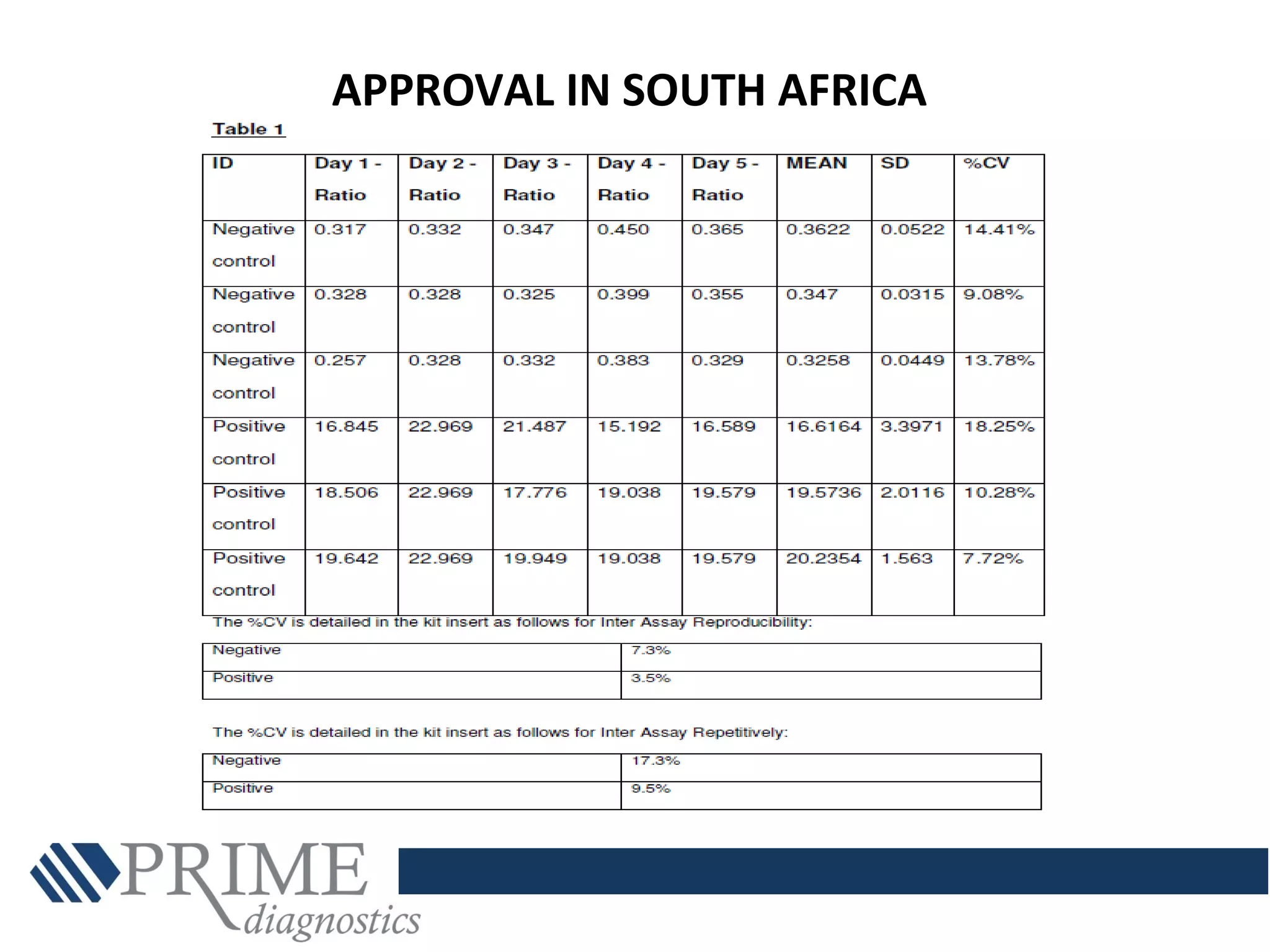 APPROVAL IN SOUTH AFRICA

Table 1

| ID | Day 1 - Ratio | Day 2 - Ratio | Day 3 - Ratio | Day 4 - Ratio | Day 5 - Ratio | MEAN | SD | %CV |
|---|---|---|---|---|---|---|---|---|
| Negative control | 0.317 | 0.332 | 0.347 | 0.450 | 0.365 | 0.3622 | 0.0522 | 14.41% |
| Negative control | 0.328 | 0.328 | 0.325 | 0.399 | 0.355 | 0.347 | 0.0315 | 9.08% |
| Negative control | 0.257 | 0.328 | 0.332 | 0.383 | 0.329 | 0.3258 | 0.0449 | 13.78% |
| Positive control | 16.845 | 22.969 | 21.487 | 15.192 | 16.589 | 16.6164 | 3.3971 | 18.25% |
| Positive control | 18.506 | 22.969 | 17.776 | 19.038 | 19.579 | 19.5736 | 2.0116 | 10.28% |
| Positive control | 19.642 | 22.969 | 19.949 | 19.038 | 19.579 | 20.2354 | 1.563 | 7.72% |

The %CV is detailed in the kit insert as follows for Inter Assay Reproducibility:

| Negative | 7.3% |
|---|---|
| Positive | 3.5% |

The %CV is detailed in the kit insert as follows for Inter Assay Repetitively:

| Negative | 17.3% |
|---|---|
| Positive | 9.5% |

PRIME diagnostics